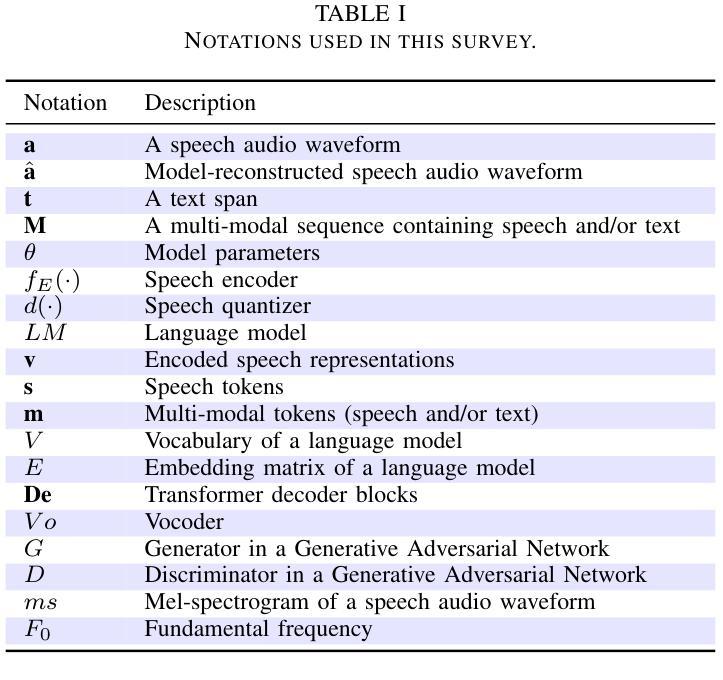 TABLE I
NOTATIONS USED IN THIS SURVEY.

| Notation | Description |
|---|---|
| $\mathbf{a}$ | A speech audio waveform |
| $\hat{\mathbf{a}}$ | Model-reconstructed speech audio waveform |
| $\mathbf{t}$ | A text span |
| $\mathbf{M}$ | A multi-modal sequence containing speech and/or text |
| $\theta$ | Model parameters |
| $f_E(\cdot)$ | Speech encoder |
| $d(\cdot)$ | Speech quantizer |
| $LM$ | Language model |
| $\mathbf{v}$ | Encoded speech representations |
| $\mathbf{s}$ | Speech tokens |
| $\mathbf{m}$ | Multi-modal tokens (speech and/or text) |
| $V$ | Vocabulary of a language model |
| $E$ | Embedding matrix of a language model |
| $\mathbf{De}$ | Transformer decoder blocks |
| $Vo$ | Vocoder |
| $G$ | Generator in a Generative Adversarial Network |
| $D$ | Discriminator in a Generative Adversarial Network |
| $ms$ | Mel-spectrogram of a speech audio waveform |
| $F_0$ | Fundamental frequency |